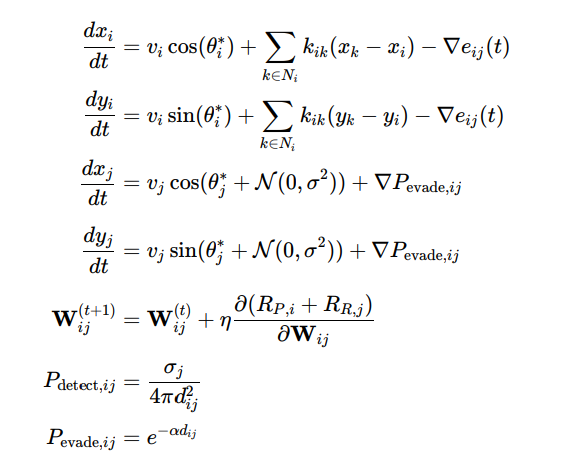 $\frac{dx_i}{dt} = v_i \cos(\theta_i^*) + \sum_{k \in N_i} k_{ik}(x_k - x_i) - \nabla e_{ij}(t)$

$\frac{dy_i}{dt} = v_i \sin(\theta_i^*) + \sum_{k \in N_i} k_{ik}(y_k - y_i) - \nabla e_{ij}(t)$

$\frac{dx_j}{dt} = v_j \cos(\theta_j^* + \mathcal{N}(0, \sigma^2)) + \nabla P_{\text{evade},ij}$

$\frac{dy_j}{dt} = v_j \sin(\theta_j^* + \mathcal{N}(0, \sigma^2)) + \nabla P_{\text{evade},ij}$

$\mathbf{W}_{ij}^{(t+1)} = \mathbf{W}_{ij}^{(t)} + \eta \frac{\partial(R_{P,i} + R_{R,j})}{\partial \mathbf{W}_{ij}}$

$P_{\text{detect},ij} = \frac{\sigma_j}{4\pi d_{ij}^2}$

$P_{\text{evade},ij} = e^{-\alpha d_{ij}}$